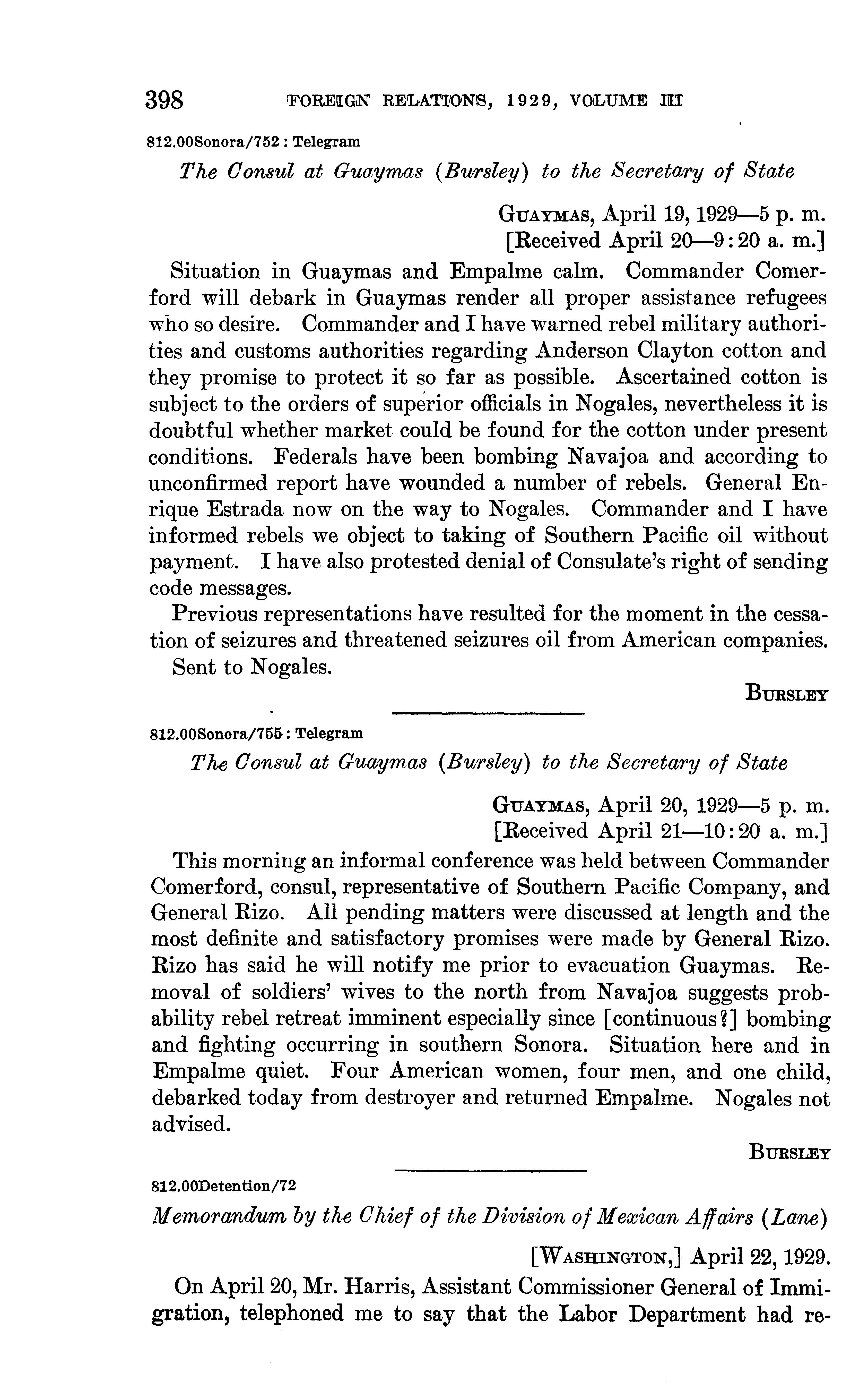 398 FOREIGN RELATIONS, 1929, VOLUME III

812.00Sonora/752 : Telegram

The Consul at Guaymas (Bursley) to the Secretary of State

GUAYMAS, April 19, 1929—5 p. m.
[Received April 20—9:20 a. m.]

Situation in Guaymas and Empalme calm. Commander Comerford will debark in Guaymas render all proper assistance refugees who so desire. Commander and I have warned rebel military authorities and customs authorities regarding Anderson Clayton cotton and they promise to protect it so far as possible. Ascertained cotton is subject to the orders of superior officials in Nogales, nevertheless it is doubtful whether market could be found for the cotton under present conditions. Federals have been bombing Navajoa and according to unconfirmed report have wounded a number of rebels. General Enrique Estrada now on the way to Nogales. Commander and I have informed rebels we object to taking of Southern Pacific oil without payment. I have also protested denial of Consulate's right of sending code messages.

Previous representations have resulted for the moment in the cessation of seizures and threatened seizures oil from American companies.

Sent to Nogales.

BURSLEY

812.00Sonora/755 : Telegram

The Consul at Guaymas (Bursley) to the Secretary of State

GUAYMAS, April 20, 1929—5 p. m.
[Received April 21—10:20 a. m.]

This morning an informal conference was held between Commander Comerford, consul, representative of Southern Pacific Company, and General Rizo. All pending matters were discussed at length and the most definite and satisfactory promises were made by General Rizo. Rizo has said he will notify me prior to evacuation Guaymas. Removal of soldiers' wives to the north from Navajoa suggests probability rebel retreat imminent especially since [continuous?] bombing and fighting occurring in southern Sonora. Situation here and in Empalme quiet. Four American women, four men, and one child, debarked today from destroyer and returned Empalme. Nogales not advised.

BURSLEY

812.00Detention/72

Memorandum by the Chief of the Division of Mexican Affairs (Lane)

[WASHINGTON,] April 22, 1929.

On April 20, Mr. Harris, Assistant Commissioner General of Immigration, telephoned me to say that the Labor Department had re-